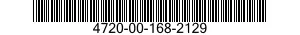 4720-00-168-2129